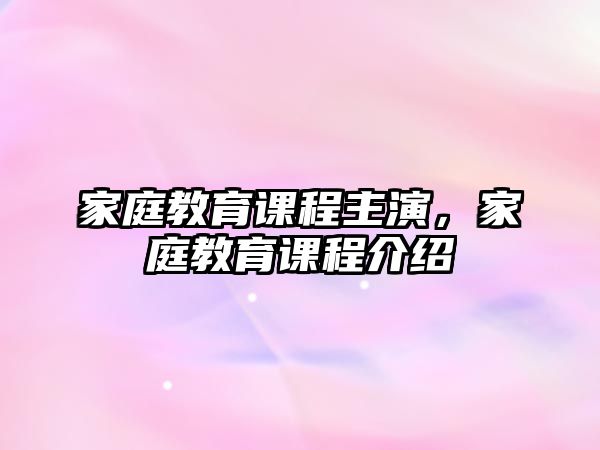 家庭教育课程主演，家庭教育课程介绍